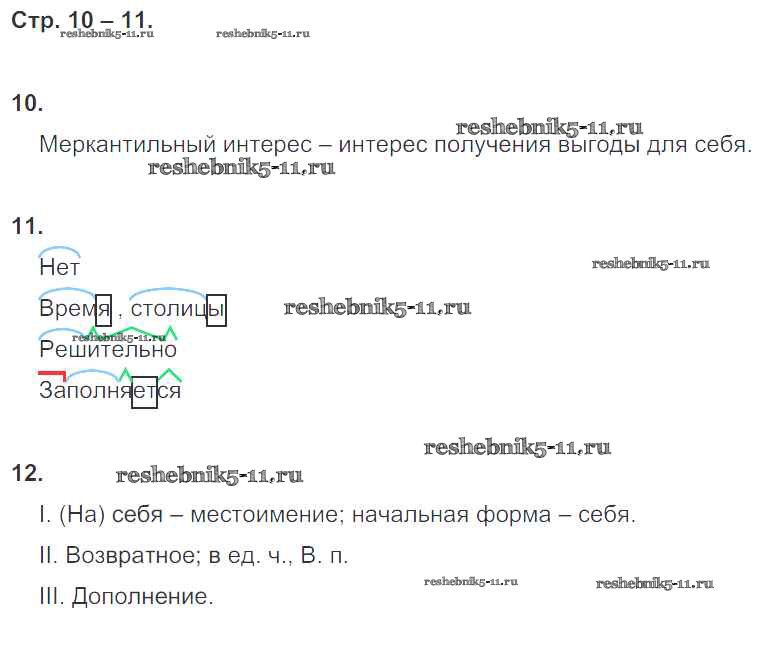 Стр. 10 – 11.

10.

Меркантильный интерес – интерес получения выгоды для себя.

11.

Нет

Время , столицы

Решительно

Заполняется

12.

I. (На) себя – местоимение; начальная форма – себя.

II. Возвратное; в ед. ч., В. п.

III. Дополнение.

reshebnik5-11.ru